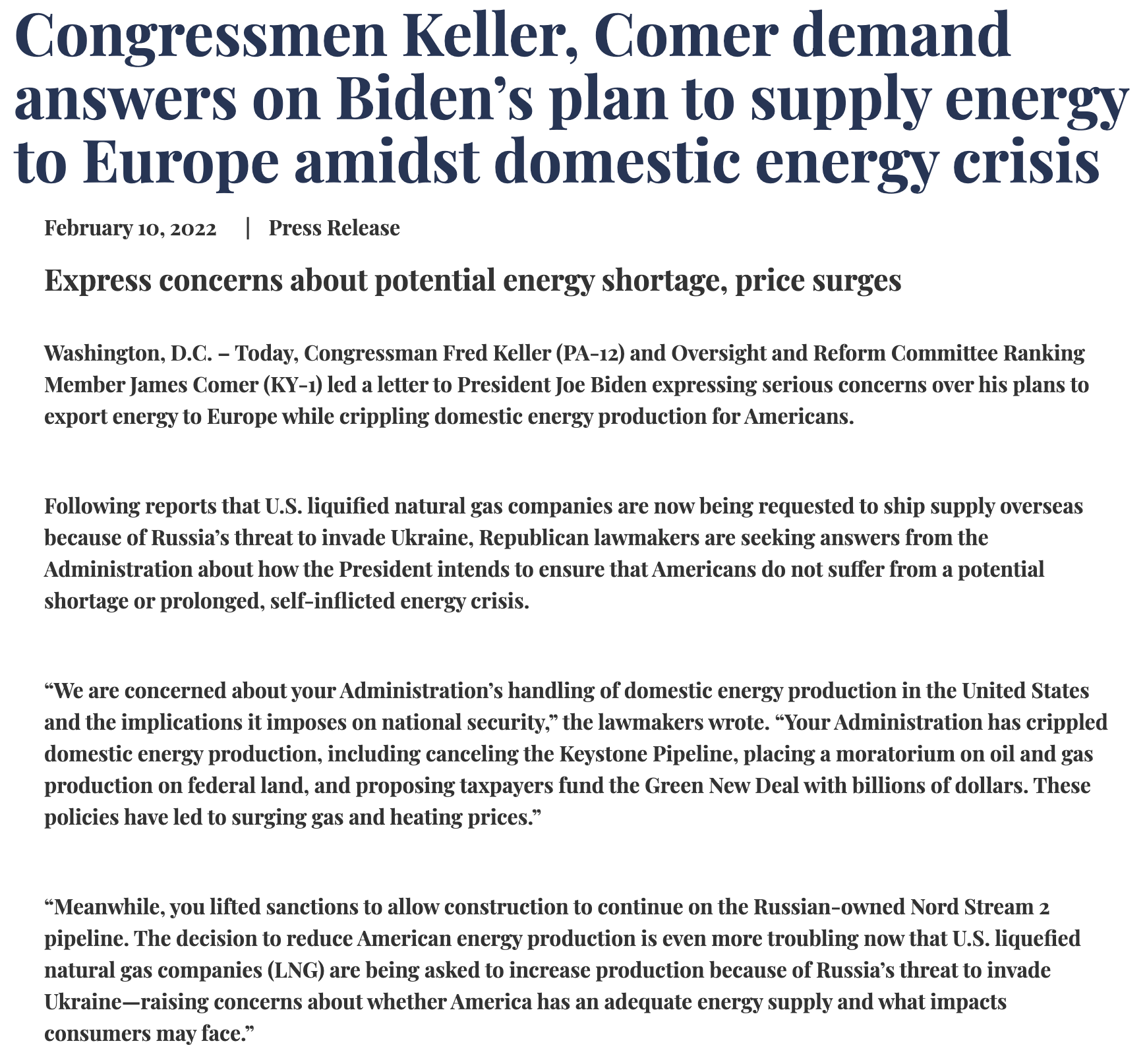 Congressmen Keller, Comer demand answers on Biden’s plan to supply energy to Europe amidst domestic energy crisis

February 10, 2022 | Press Release

Express concerns about potential energy shortage, price surges

Washington, D.C. – Today, Congressman Fred Keller (PA-12) and Oversight and Reform Committee Ranking Member James Comer (KY-1) led a letter to President Joe Biden expressing serious concerns over his plans to export energy to Europe while crippling domestic energy production for Americans.

Following reports that U.S. liquified natural gas companies are now being requested to ship supply overseas because of Russia’s threat to invade Ukraine, Republican lawmakers are seeking answers from the Administration about how the President intends to ensure that Americans do not suffer from a potential shortage or prolonged, self-inflicted energy crisis.

“We are concerned about your Administration’s handling of domestic energy production in the United States and the implications it imposes on national security,” the lawmakers wrote. “Your Administration has crippled domestic energy production, including canceling the Keystone Pipeline, placing a moratorium on oil and gas production on federal land, and proposing taxpayers fund the Green New Deal with billions of dollars. These policies have led to surging gas and heating prices.”

“Meanwhile, you lifted sanctions to allow construction to continue on the Russian-owned Nord Stream 2 pipeline. The decision to reduce American energy production is even more troubling now that U.S. liquefied natural gas companies (LNG) are being asked to increase production because of Russia’s threat to invade Ukraine—raising concerns about whether America has an adequate energy supply and what impacts consumers may face.”